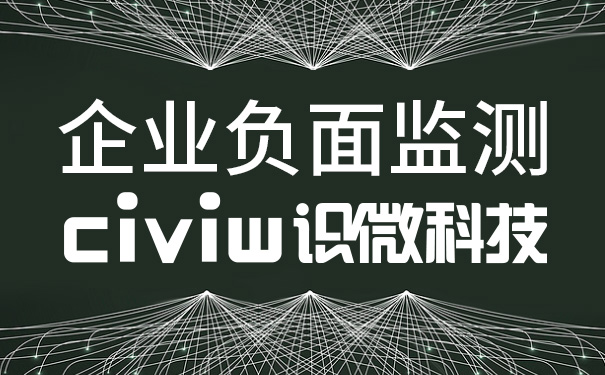 企业负面监测
civiw识微科技